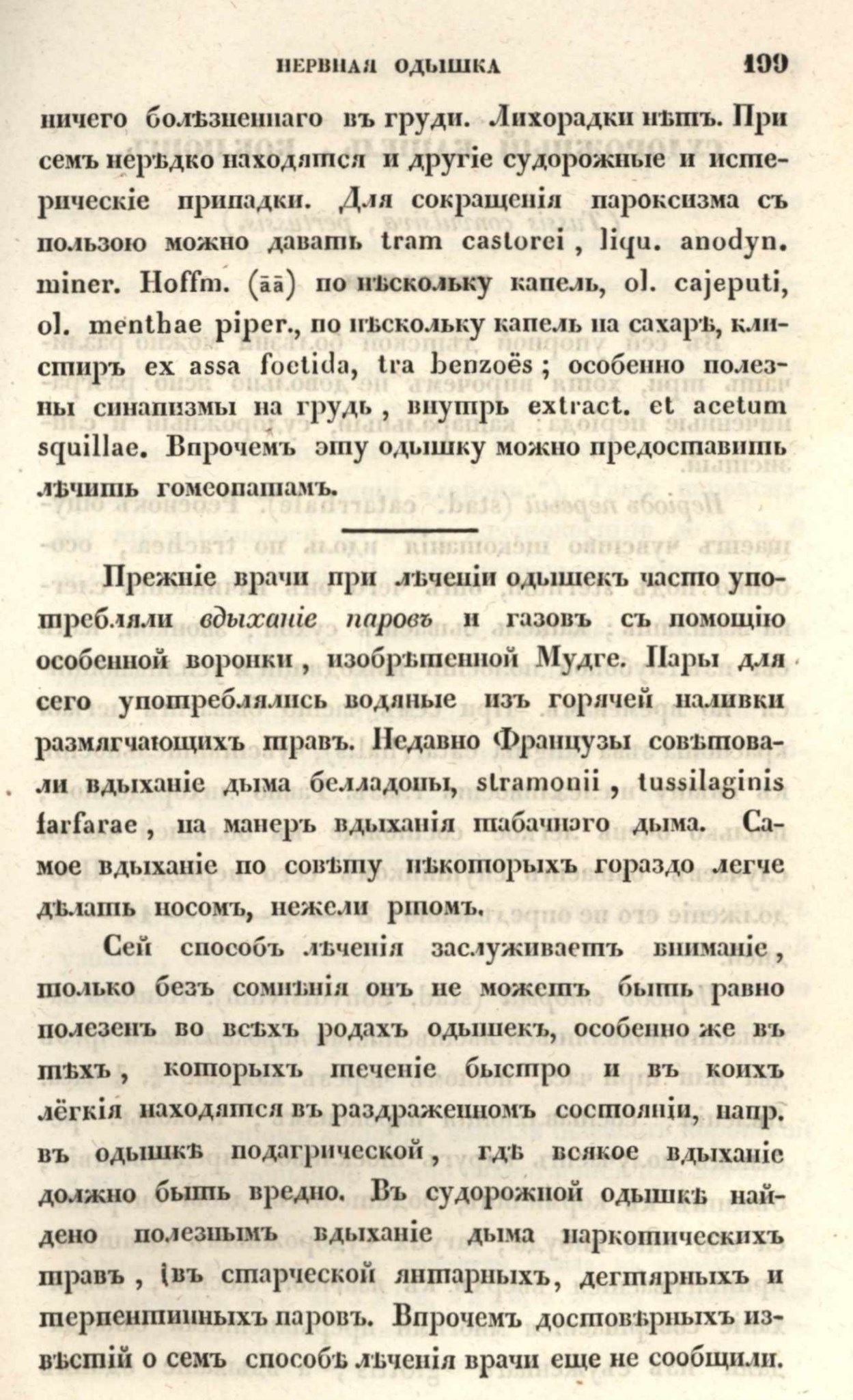 НЕРВНАЯ ОДЫШКА 199

ничего болѣзненнаго въ груди. Лихорадки нѣтъ. При семъ нерѣдко находятся и другіе судорожные и истерическіе припадки. Для сокращенія пароксизма съ пользою можно давать tram castorei, liqu. anodyn. miner. Hoffm. (āā) по нѣскольку капель, ol. cajeputi, ol. menthae piper., по нѣскольку капель на сахарѣ, клистиръ ex assa foetida, tra benzoës; особенно полезны синапизмы на грудь, внутрь extract. et acetum squillae. Впрочемъ эту одышку можно предоставить лѣчить гомеопатамъ.

Прежніе врачи при лѣченіи одышекъ часто употребляли вдыханіе паровъ и газовъ съ помощію особенной воронки, изобрѣтенной Мудге. Пары для сего употреблялись водяные изъ горячей наливки размягчающихъ травъ. Недавно Французы совѣтовали вдыханіе дыма белладоны, stramonii, tussilaginis farfarae, на манеръ вдыханія табачнаго дыма. Самое вдыханіе по совѣту нѣкоторыхъ гораздо легче дѣлать носомъ, нежели ртомъ.

Сей способъ лѣченія заслуживаетъ вниманіе, только безъ сомнѣнія онъ не можетъ быть равно полезенъ во всѣхъ родахъ одышекъ, особенно же въ тѣхъ, которыхъ теченіе быстро и въ коихъ лёгкія находятся въ раздраженномъ состояніи, напр. въ одышкѣ подагрической, гдѣ всякое вдыханіе должно быть вредно. Въ судорожной одышкѣ найдено полезнымъ вдыханіе дыма наркотическихъ травъ, въ старческой янтарныхъ, дегтярныхъ и терпентинныхъ паровъ. Впрочемъ достовѣрныхъ извѣстій о семъ способѣ лѣченія врачи еще не сообщили.